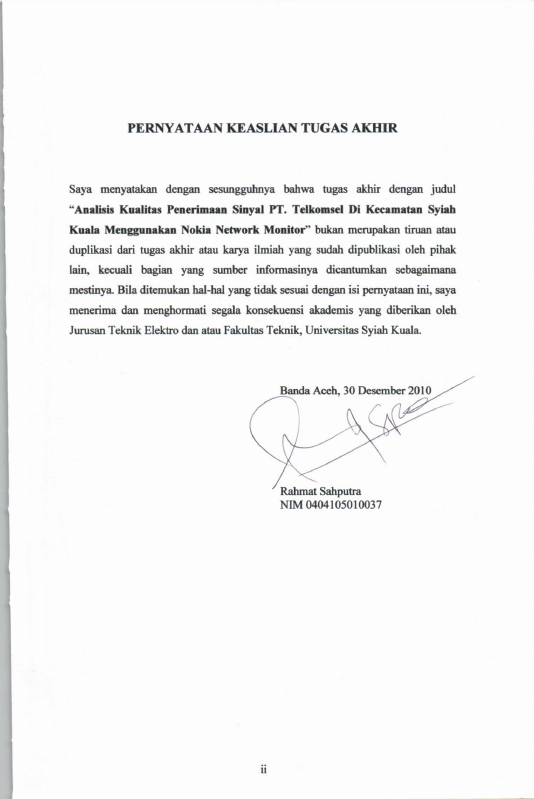 PERNYATAAN KEASLIAN TUGAS AKHIR

Saya menyatakan dengan sesungguhnya bahwa tugas akhir dengan judul "Analisis Kualitas Penerimaan Sinyal PT. Telkomsel Di Kecamatan Syiah Kuala Menggunakan Nokia Network Monitor" bukan merupakan tiruan atau duplikasi dari tugas akhir atau karya ilmiah yang sudah dipublikasi oleh pihak lain, kecuali bagian yang sumber informasinya dicantumkan sebagaimana mestinya. Bila ditemukan hal-hal yang tidak sesuai dengan isi pernyataan ini, saya menerima dan menghormati segala konsekuensi akademis yang diberikan oleh Jurusan Teknik Elektro dan atau Fakultas Teknik, Universitas Syiah Kuala.

Banda Aceh, 30 Desember 2010

Rahmat Sahputra
NIM 0404105010037

ii